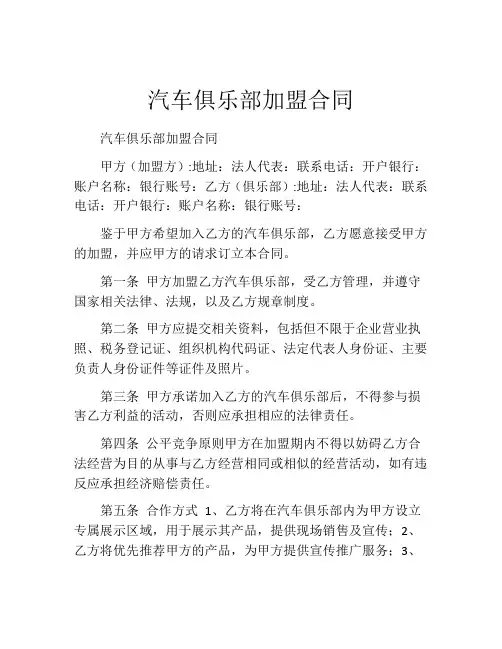 汽车俱乐部加盟合同

汽车俱乐部加盟合同

甲方（加盟方）:地址：法人代表：联系电话：开户银行：账户名称：银行账号：乙方（俱乐部）:地址：法人代表：联系电话：开户银行：账户名称：银行账号：

鉴于甲方希望加入乙方的汽车俱乐部，乙方愿意接受甲方的加盟，并应甲方的请求订立本合同。

第一条 甲方加盟乙方汽车俱乐部，受乙方管理，并遵守国家相关法律、法规，以及乙方规章制度。

第二条 甲方应提交相关资料，包括但不限于企业营业执照、税务登记证、组织机构代码证、法定代表人身份证、主要负责人身份证件等证件及照片。

第三条 甲方承诺加入乙方的汽车俱乐部后，不得参与损害乙方利益的活动，否则应承担相应的法律责任。

第四条 公平竞争原则甲方在加盟期内不得以妨碍乙方合法经营为目的从事与乙方经营相同或相似的经营活动，如有违反应承担经济赔偿责任。

第五条 合作方式 1、乙方将在汽车俱乐部内为甲方设立专属展示区域，用于展示其产品，提供现场销售及宣传；2、乙方将优先推荐甲方的产品，为甲方提供宣传推广服务；3、